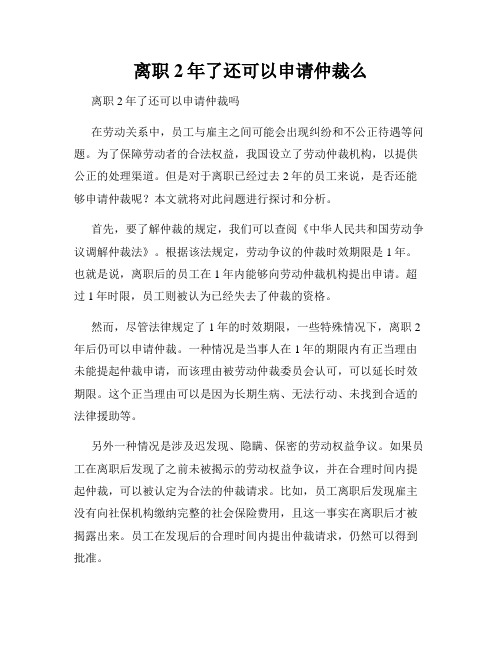 离职 2 年了还可以申请仲裁么

离职 2 年了还可以申请仲裁吗

在劳动关系中，员工与雇主之间可能会出现纠纷和不公正待遇等问题。为了保障劳动者的合法权益，我国设立了劳动仲裁机构，以提供公正的处理渠道。但是对于离职已经过去 2 年的员工来说，是否还能够申请仲裁呢？本文就将对此问题进行探讨和分析。

首先，要了解仲裁的规定，我们可以查阅《中华人民共和国劳动争议调解仲裁法》。根据该法规定，劳动争议的仲裁时效期限是 1 年。也就是说，离职后的员工在 1 年内能够向劳动仲裁机构提出申请。超过 1 年时限，员工则被认为已经失去了仲裁的资格。

然而，尽管法律规定了 1 年的时效期限，一些特殊情况下，离职 2 年后仍可以申请仲裁。一种情况是当事人在 1 年的期限内有正当理由未能提起仲裁申请，而该理由被劳动仲裁委员会认可，可以延长时效期限。这个正当理由可以是因为长期生病、无法行动、未找到合适的法律援助等。

另外一种情况是涉及迟发现、隐瞒、保密的劳动权益争议。如果员工在离职后发现了之前未被揭示的劳动权益争议，并在合理时间内提起仲裁，可以被认定为合法的仲裁请求。比如，员工离职后发现雇主没有向社保机构缴纳完整的社会保险费用，且这一事实在离职后才被揭露出来。员工在发现后的合理时间内提出仲裁请求，仍然可以得到批准。